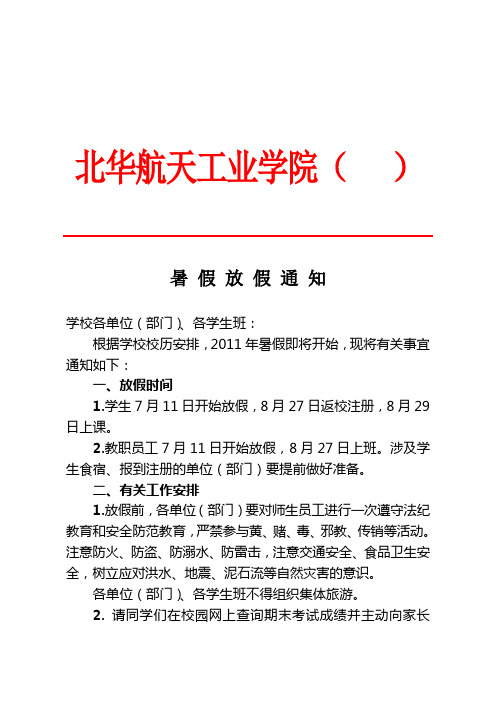 北华航天工业学院（　　）

暑 假 放 假 通 知

学校各单位（部门）、各学生班：

根据学校校历安排，2011 年暑假即将开始，现将有关事宜通知如下：

一、放假时间

1.学生 7 月 11 日开始放假，8 月 27 日返校注册，8 月 29 日上课。

2.教职员工 7 月 11 日开始放假，8 月 27 日上班。涉及学生食宿、报到注册的单位（部门）要提前做好准备。

二、有关工作安排

1.放假前，各单位（部门）要对师生员工进行一次遵守法纪教育和安全防范教育，严禁参与黄、赌、毒、邪教、传销等活动。注意防火、防盗、防溺水、防雷击，注意交通安全、食品卫生安全，树立应对洪水、地震、泥石流等自然灾害的意识。

各单位（部门）、各学生班不得组织集体旅游。

2. 请同学们在校园网上查询期末考试成绩并主动向家长